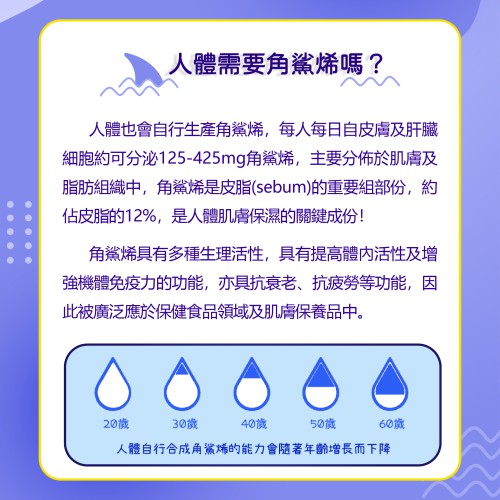 人體需要角鯊烯嗎？

人體也會自行生產角鯊烯，每人每日自皮膚及肝臟細胞約可分泌125-425mg角鯊烯，主要分佈於肌膚及脂肪組織中，角鯊烯是皮脂(sebum)的重要組部份，約佔皮脂的12%，是人體肌膚保濕的關鍵成份！

角鯊烯具有多種生理活性，具有提高體內活性及增強機體免疫力的功能，亦具抗衰老、抗疲勞等功能，因此被廣泛應於保健食品領域及肌膚保養品中。

20歲 30歲 40歲 50歲 60歲

人體自行合成角鯊烯的能力會隨著年齡增長而下降